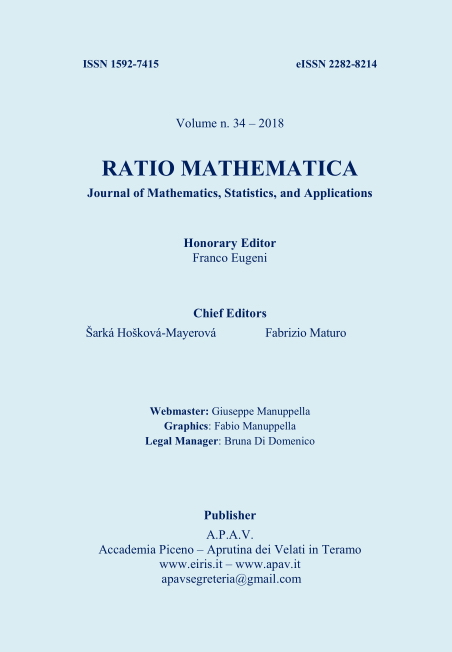 ISSN 1592-7415

eISSN 2282-8214

Volume n. 34 – 2018

RATIO MATHEMATICA

Journal of Mathematics, Statistics, and Applications

Honorary Editor
Franco Eugeni

Chief Editors
Šarká Hošková-Mayerová

Fabrizio Maturo

Webmaster: Giuseppe Manuppella
Graphics: Fabio Manuppella
Legal Manager: Bruna Di Domenico

Publisher
A.P.A.V.
Accademia Piceno – Aprutina dei Velati in Teramo
www.eiris.it – www.apav.it
apavsegreteria@gmail.com